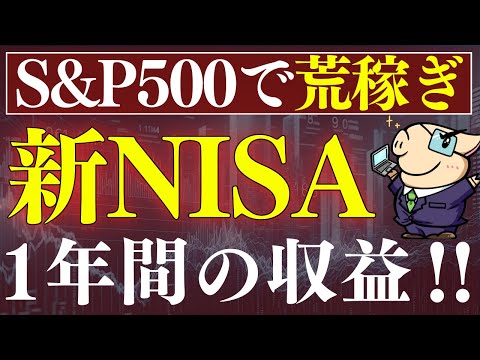 S&P500で荒稼ぎ

新NISA

1年間の収益!!